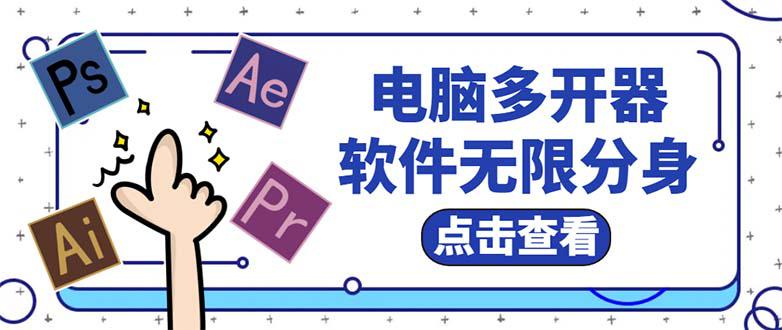 Ps
Ae
Pr
Ai
电脑多开器
软件无限分身
点击查看